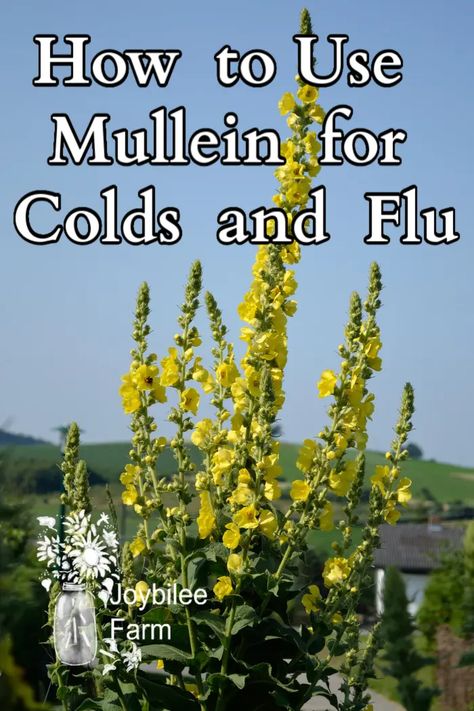 How to Use Mullein for Colds and Flu

Joybilee Farm